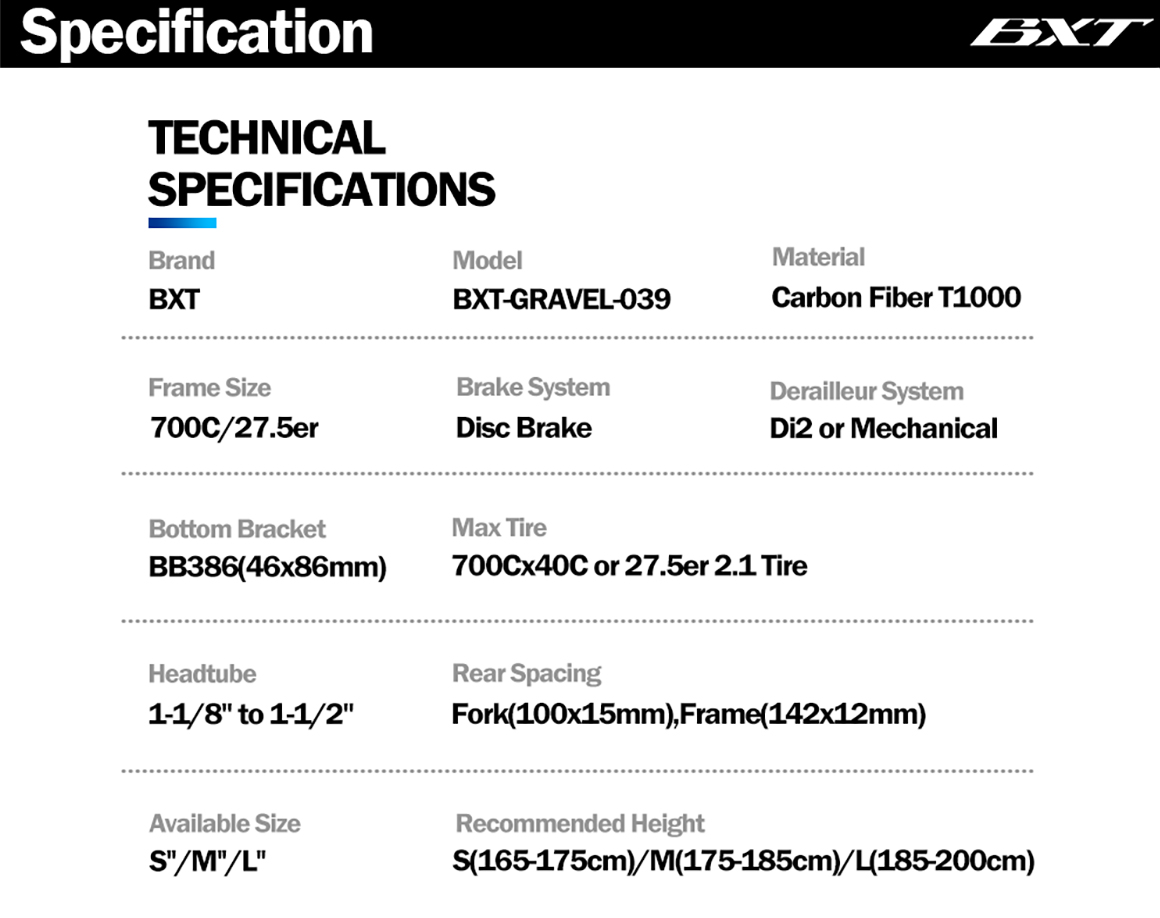 Specification

BXT

TECHNICAL SPECIFICATIONS

Brand
BXT

Model
BXT-GRAVEL-039

Material
Carbon Fiber T1000

Frame Size
700C/27.5er

Brake System
Disc Brake

Derailleur System
Di2 or Mechanical

Bottom Bracket
BB386(46x86mm)

Max Tire
700Cx40C or 27.5er 2.1 Tire

Headtube
1-1/8" to 1-1/2"

Rear Spacing
Fork(100x15mm),Frame(142x12mm)

Available Size
S"/M"/L"

Recommended Height
S(165-175cm)/M(175-185cm)/L(185-200cm)